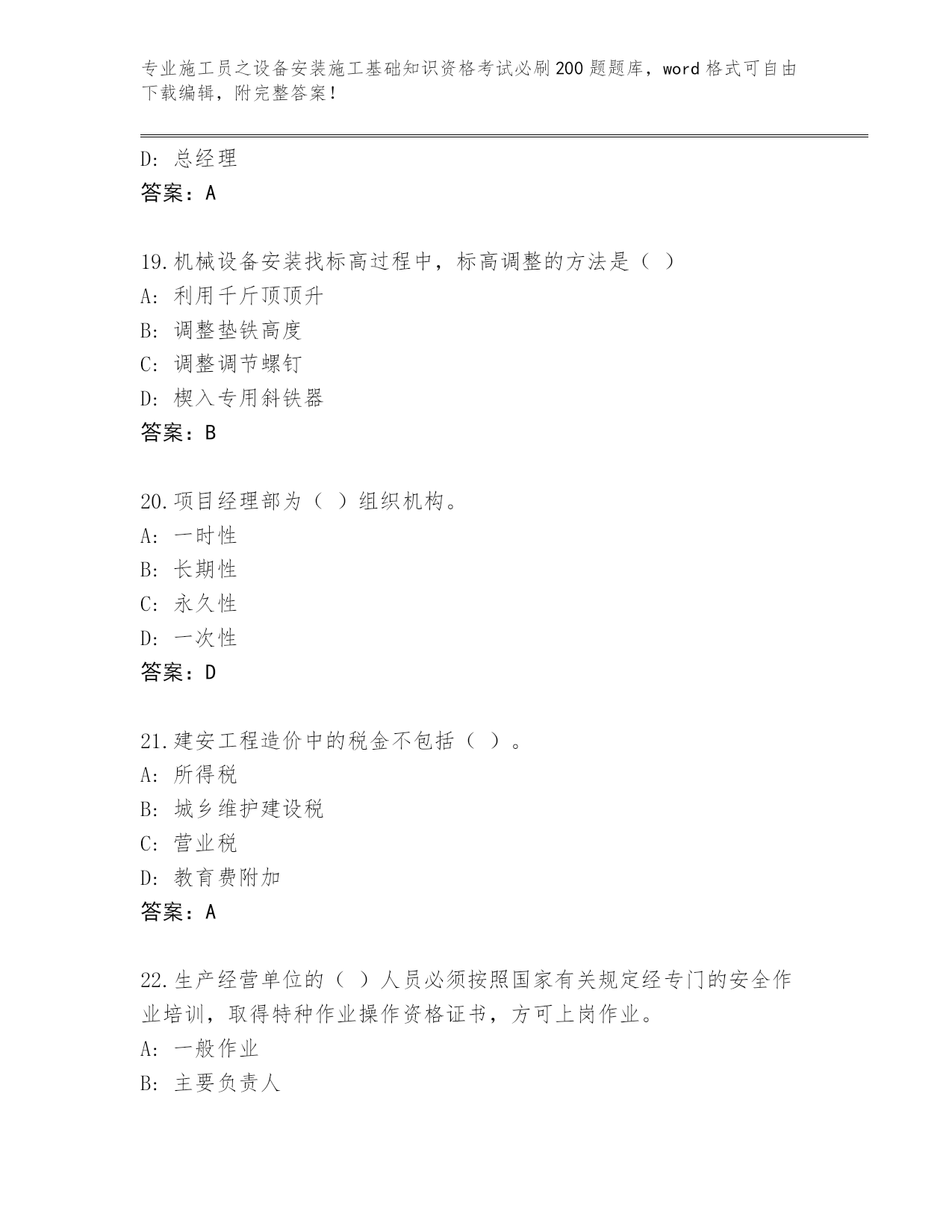 专业施工员之设备安装施工基础知识资格考试必刷200题题库，word格式可自由下载编辑，附完整答案！

D：总经理
答案：A

19.机械设备安装找标高过程中，标高调整的方法是（ ）
A：利用千斤顶顶升
B：调整垫铁高度
C：调整调节螺钉
D：楔入专用斜铁器
答案：B

20.项目经理部为（ ）组织机构。
A：一时性
B：长期性
C：永久性
D：一次性
答案：D

21.建安工程造价中的税金不包括（ ）。
A：所得税
B：城乡维护建设税
C：营业税
D：教育费附加
答案：A

22.生产经营单位的（ ）人员必须按照国家有关规定经专门的安全作业培训，取得特种作业操作资格证书，方可上岗作业。
A：一般作业
B：主要负责人